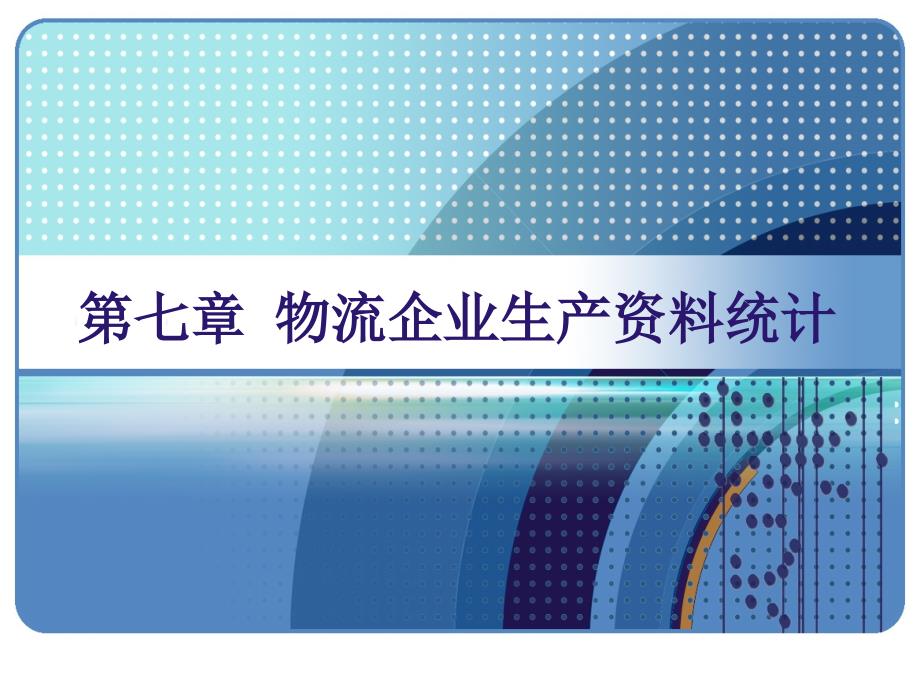 第七章 物流企业生产资料统计